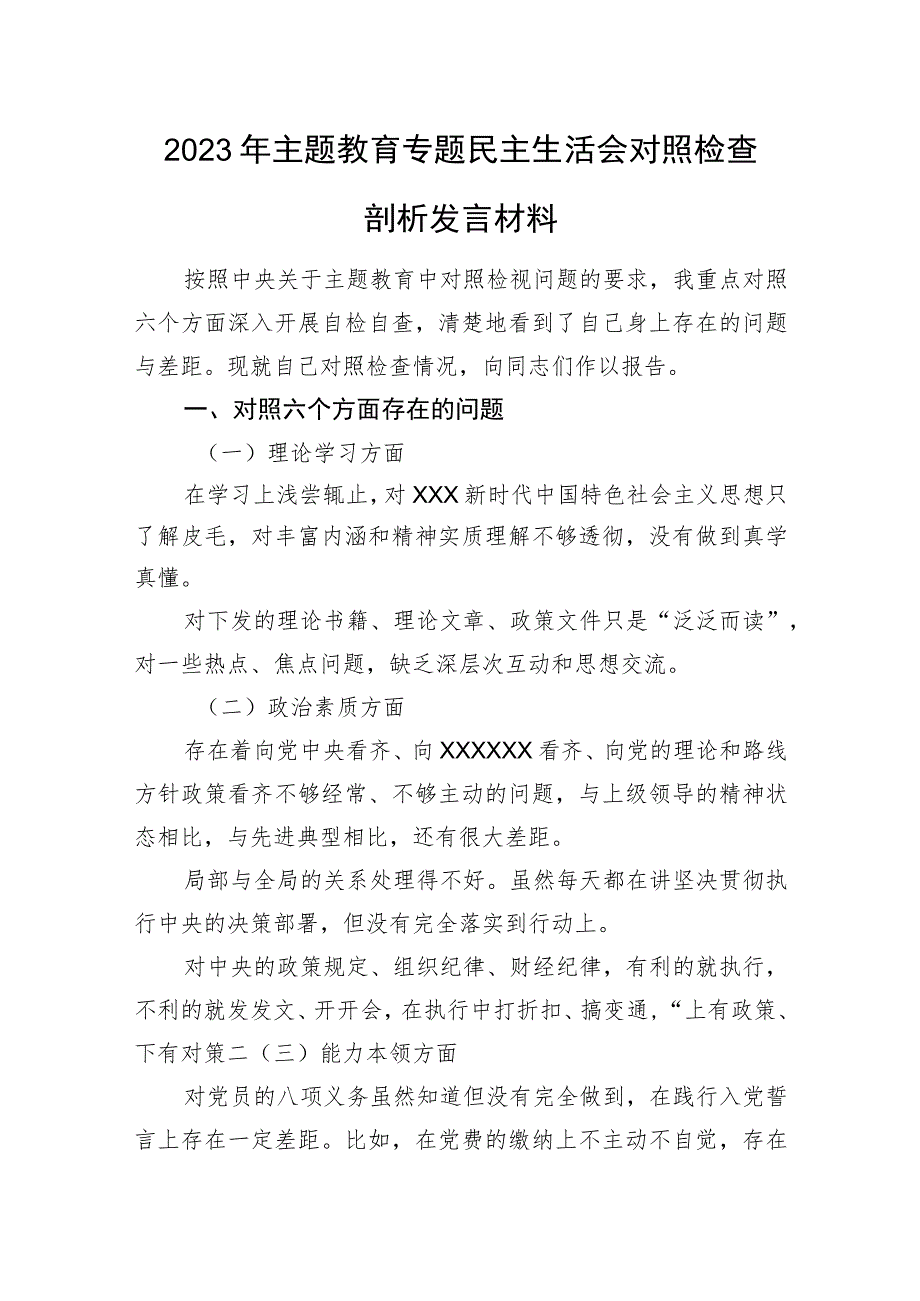 2023年主题教育专题民主生活会对照检查剖析发言材料

按照中央关于主题教育中对照检视问题的要求，我重点对照六个方面深入开展自检自查，清楚地看到了自己身上存在的问题与差距。现就自己对照检查情况，向同志们作以报告。

一、对照六个方面存在的问题

（一）理论学习方面

在学习上浅尝辄止，对XXX新时代中国特色社会主义思想只了解皮毛，对丰富内涵和精神实质理解不够透彻，没有做到真学真懂。

对下发的理论书籍、理论文章、政策文件只是“泛泛而读”，对一些热点、焦点问题，缺乏深层次互动和思想交流。

（二）政治素质方面

存在着向党中央看齐、向XXXXXX看齐、向党的理论和路线方针政策看齐不够经常、不够主动的问题，与上级领导的精神状态相比，与先进典型相比，还有很大差距。

局部与全局的关系处理得不好。虽然每天都在讲坚决贯彻执行中央的决策部署，但没有完全落实到行动上。

对中央的政策规定、组织纪律、财经纪律，有利的就执行，不利的就发发文、开开会，在执行中打折扣、搞变通，“上有政策、下有对策二（三）能力本领方面

对党员的八项义务虽然知道但没有完全做到，在践行入党誓言上存在一定差距。比如，在党费的缴纳上不主动不自觉，存在